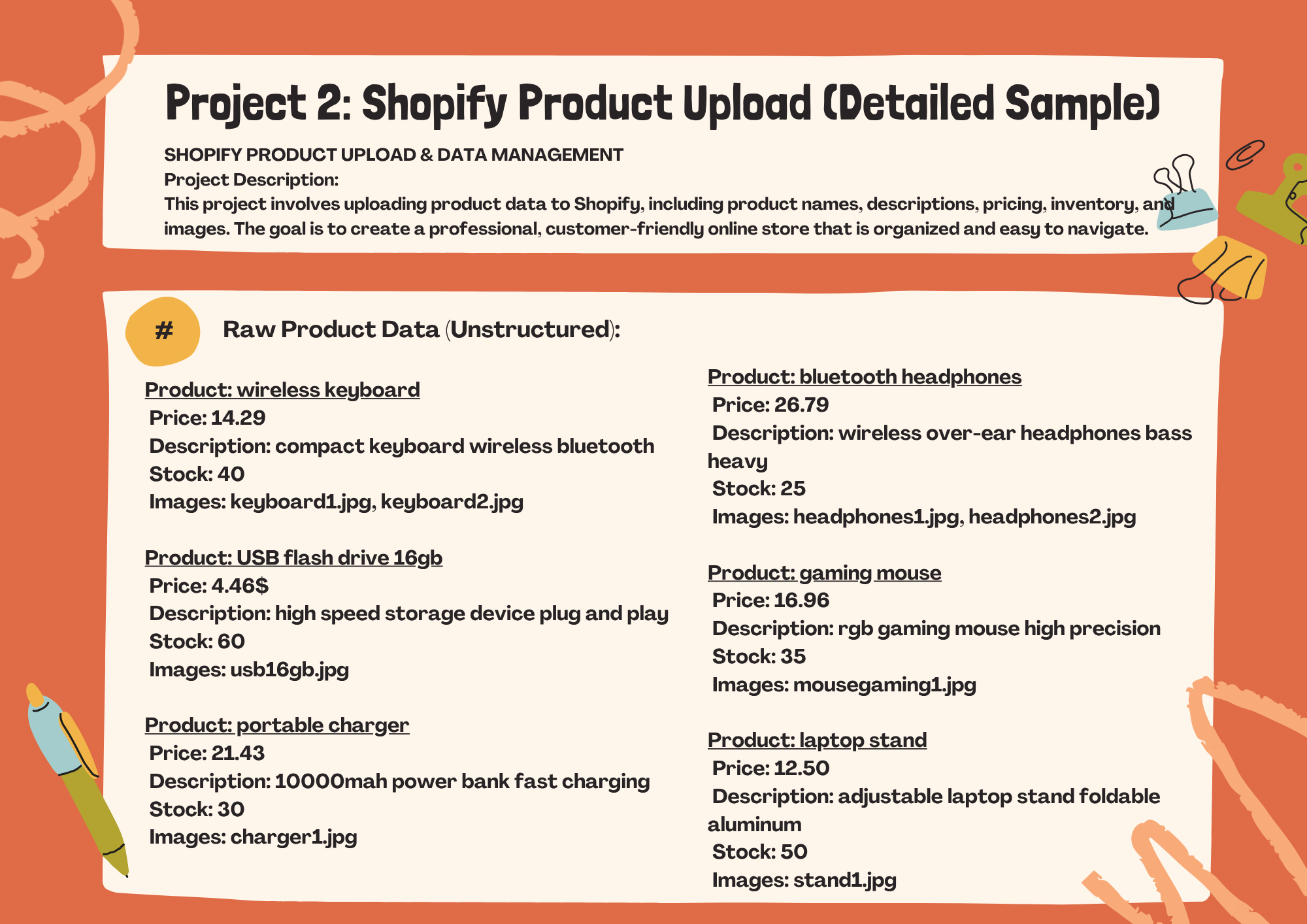 Project 2: Shopify Product Upload (Detailed Sample)

SHOPIFY PRODUCT UPLOAD & DATA MANAGEMENT
Project Description:
This project involves uploading product data to Shopify, including product names, descriptions, pricing, inventory, and images. The goal is to create a professional, customer-friendly online store that is organized and easy to navigate.

#

Raw Product Data (Unstructured):

Product: wireless keyboard
Price: 14.29
Description: compact keyboard wireless bluetooth
Stock: 40
Images: keyboard1.jpg, keyboard2.jpg

Product: USB flash drive 16gb
Price: 4.46$
Description: high speed storage device plug and play
Stock: 60
Images: usb16gb.jpg

Product: portable charger
Price: 21.43
Description: 10000mah power bank fast charging
Stock: 30
Images: charger1.jpg

Product: bluetooth headphones
Price: 26.79
Description: wireless over-ear headphones bass heavy
Stock: 25
Images: headphones1.jpg, headphones2.jpg

Product: gaming mouse
Price: 16.96
Description: rgb gaming mouse high precision
Stock: 35
Images: mousegaming1.jpg

Product: laptop stand
Price: 12.50
Description: adjustable laptop stand foldable aluminum
Stock: 50
Images: stand1.jpg